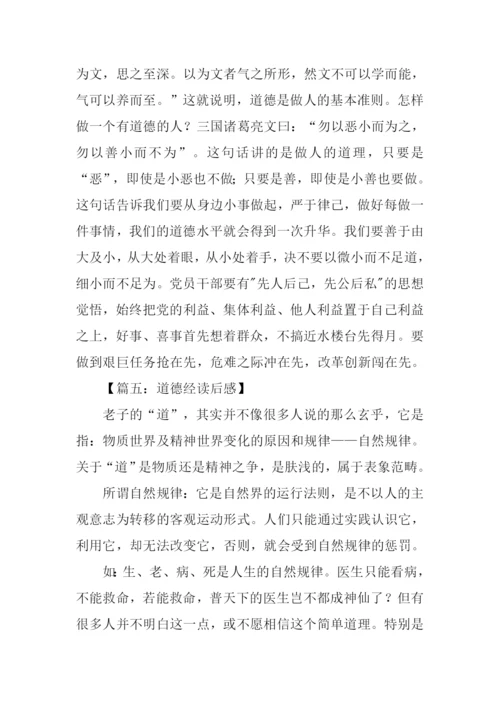 为文，思之至深。以为文者气之所形，然文不可以学而能，气可以养而至。”这就说明，道德是做人的基本准则。怎样做一个有道德的人？三国诸葛亮文曰：“勿以恶小而为之，勿以善小而不为”。这句话讲的是做人的道理，只要是“恶”，即使是小恶也不做；只要是善，即使是小善也要做。这句话告诉我们要从身边小事做起，严于律己，做好每做一件事情，我们的道德水平就会得到一次升华。我们要善于由大及小，从大处着眼，从小处着手，决不要以微小而不足道，细小而不足为。党员干部要有"先人后己，先公后私"的思想觉悟，始终把党的利益、集体利益、他人利益置于自己利益之上，好事、喜事首先想着群众，不搞近水楼台先得月。要做到艰巨任务抢在先，危难之际冲在先，改革创新闯在先。

【篇五：道德经读后感】

老子的“道”，其实并不像很多人说的那么玄乎，它是指：物质世界及精神世界变化的原因和规律——自然规律。关于“道”是物质还是精神之争，是肤浅的，属于表象范畴。

所谓自然规律：它是自然界的运行法则，是不以人的主观意志为转移的客观运动形式。人们只能通过实践认识它，利用它，却无法改变它，否则，就会受到自然规律的惩罚。

如：生、老、病、死是人生的自然规律。医生只能看病，不能救命，若能救命，普天下的医生岂不都成神仙了？但有很多人并不明白这一点，或不愿相信这个简单道理。特别是